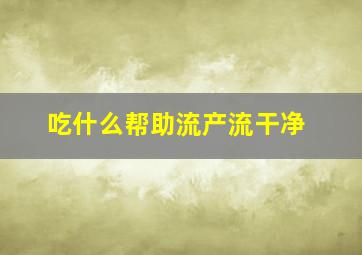 吃什么帮助流产流干净